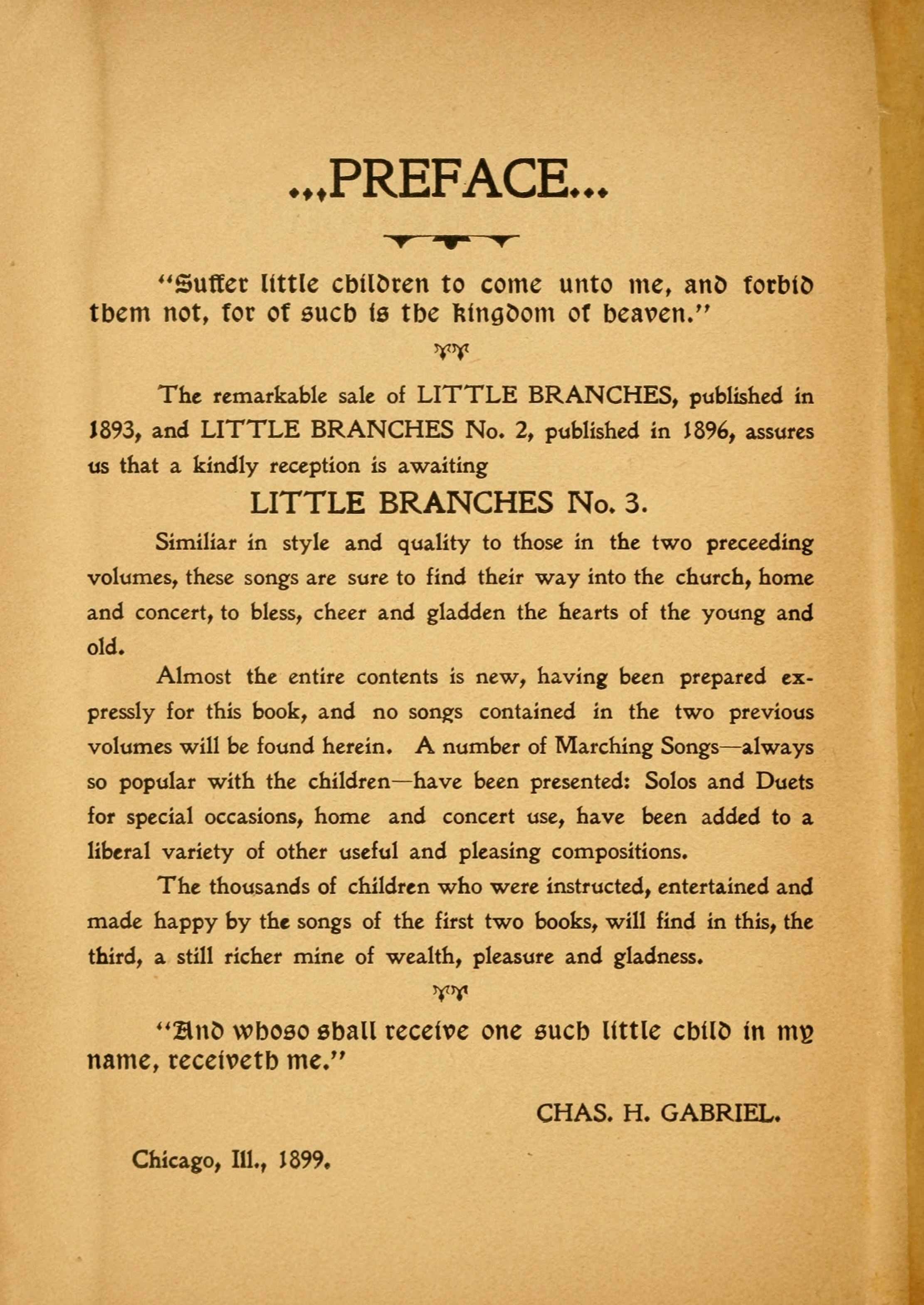 ...PREFACE...

"Suffer little children to come unto me, and forbid them not, for of such is the kingdom of heaven."

The remarkable sale of LITTLE BRANCHES, published in 1893, and LITTLE BRANCHES No. 2, published in 1896, assures us that a kindly reception is awaiting

LITTLE BRANCHES No. 3.

Similiar in style and quality to those in the two preceeding volumes, these songs are sure to find their way into the church, home and concert, to bless, cheer and gladden the hearts of the young and old.

Almost the entire contents is new, having been prepared expressly for this book, and no songs contained in the two previous volumes will be found herein. A number of Marching Songs—always so popular with the children—have been presented: Solos and Duets for special occasions, home and concert use, have been added to a liberal variety of other useful and pleasing compositions.

The thousands of children who were instructed, entertained and made happy by the songs of the first two books, will find in this, the third, a still richer mine of wealth, pleasure and gladness.

"And whoso shall receive one such little child in my name, receiveth me."

CHAS. H. GABRIEL.

Chicago, Ill., 1899.